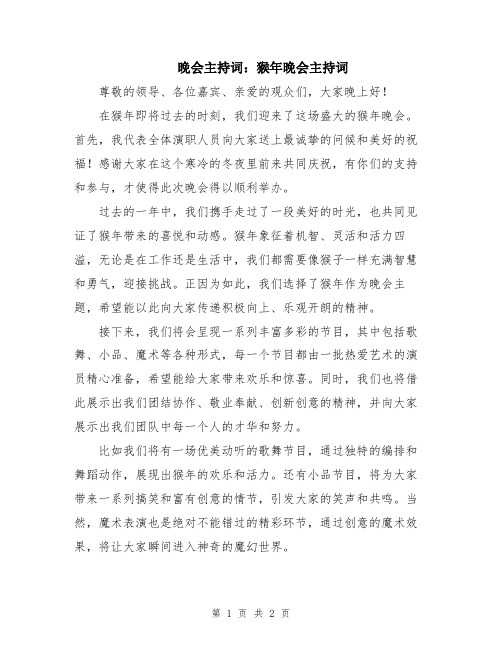 晚会主持词：猴年晚会主持词

尊敬的领导、各位嘉宾、亲爱的观众们，大家晚上好！

在猴年即将过去的时刻，我们迎来了这场盛大的猴年晚会。首先，我代表全体演职人员向大家送上最诚挚的问候和美好的祝福！感谢大家在这个寒冷的冬夜里前来共同庆祝，有你们的支持和参与，才使得此次晚会得以顺利举办。

过去的一年中，我们携手走过了一段美好的时光，也共同见证了猴年带来的喜悦和动感。猴年象征着机智、灵活和活力四溢，无论是在工作还是生活中，我们都需要像猴子一样充满智慧和勇气，迎接挑战。正因为如此，我们选择了猴年作为晚会主题，希望能以此向大家传递积极向上、乐观开朗的精神。

接下来，我们将会呈现一系列丰富多彩的节目，其中包括歌舞、小品、魔术等各种形式，每一个节目都由一批热爱艺术的演员精心准备，希望能给大家带来欢乐和惊喜。同时，我们也将借此展示出我们团结协作、敬业奉献、创新创意的精神，并向大家展示出我们团队中每一个人的才华和努力。

比如我们将有一场优美动听的歌舞节目，通过独特的编排和舞蹈动作，展现出猴年的欢乐和活力。还有小品节目，将为大家带来一系列搞笑和富有创意的情节，引发大家的笑声和共鸣。当然，魔术表演也是绝对不能错过的精彩环节，通过创意的魔术效果，将让大家瞬间进入神奇的魔幻世界。

第 1 页 共 2 页